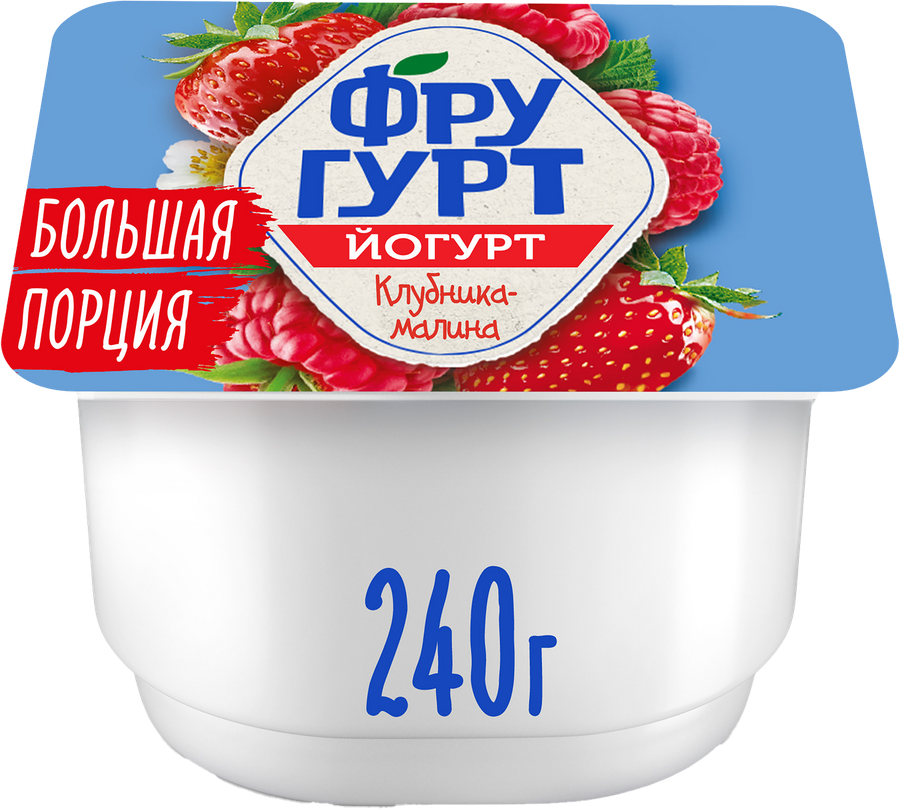 БОЛЬШАЯ ПОРЦИЯ

ФРУ ГУРТ

ЙОГУРТ

Клубника-малина

240г